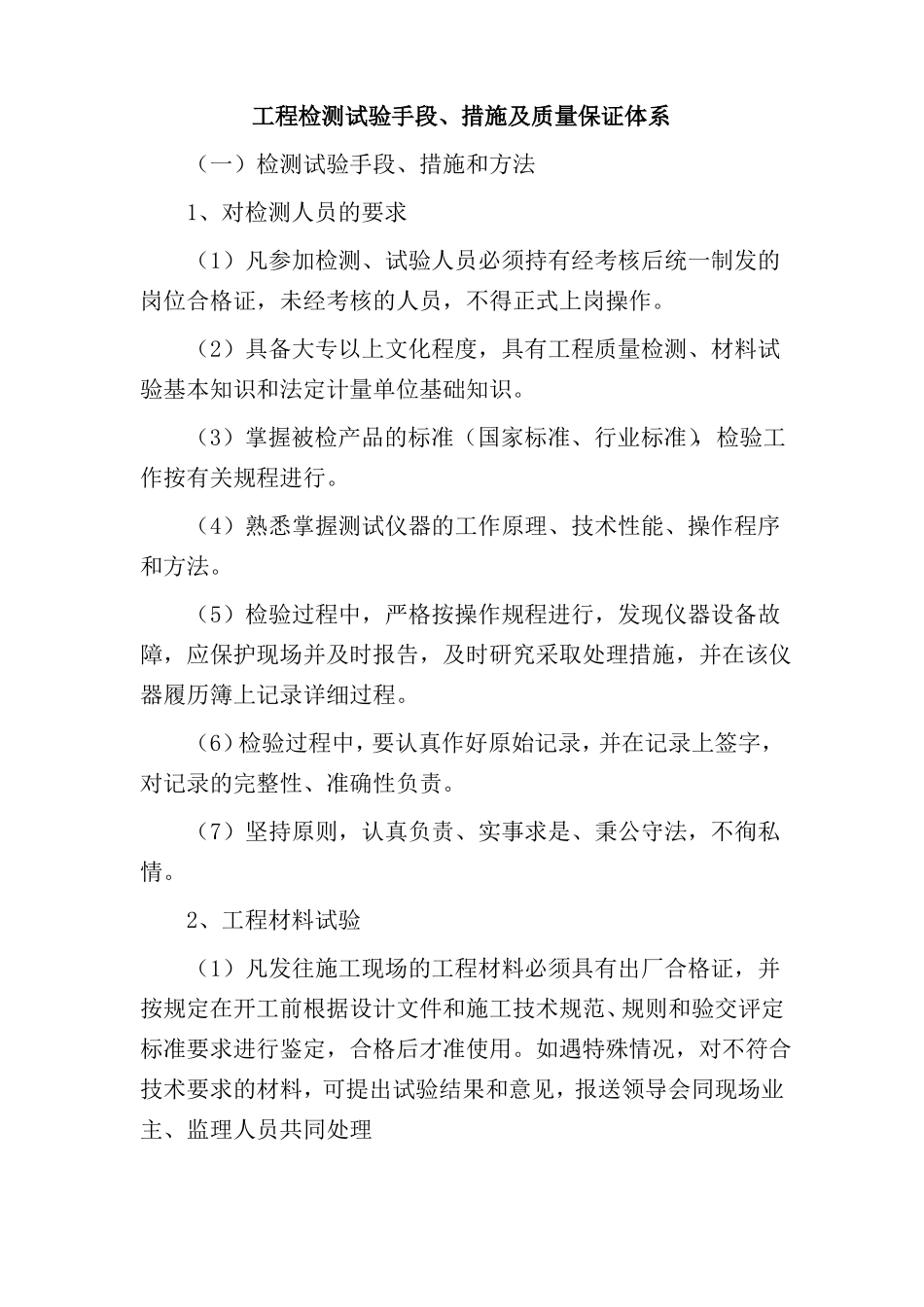 工程检测试验手段、措施及质量保证体系

（一）检测试验手段、措施和方法

1、对检测人员的要求

（1）凡参加检测、试验人员必须持有经考核后统一制发的岗位合格证，未经考核的人员，不得正式上岗操作。

（2）具备大专以上文化程度，具有工程质量检测、材料试验基本知识和法定计量单位基础知识。

（3）掌握被检产品的标准（国家标准、行业标准），检验工作按有关规程进行。

（4）熟悉掌握测试仪器的工作原理、技术性能、操作程序和方法。

（5）检验过程中，严格按操作规程进行，发现仪器设备故障，应保护现场并及时报告，及时研究采取处理措施，并在该仪器履历簿上记录详细过程。

（6）检验过程中，要认真作好原始记录，并在记录上签字，对记录的完整性、准确性负责。

（7）坚持原则，认真负责、实事求是、秉公守法，不徇私情。

2、工程材料试验

（1）凡发往施工现场的工程材料必须具有出厂合格证，并按规定在开工前根据设计文件和施工技术规范、规则和验交评定标准要求进行鉴定，合格后才准使用。如遇特殊情况，对不符合技术要求的材料，可提出试验结果和意见，报送领导会同现场业主、监理人员共同处理